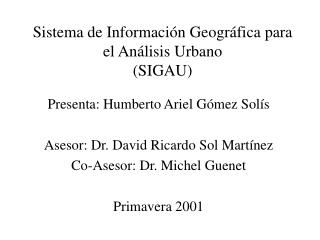 Sistema de Información Geográfica para el Análisis Urbano
(SIGAU)

Presenta: Humberto Ariel Gómez Solís

Asesor: Dr. David Ricardo Sol Martínez
Co-Asesor: Dr. Michel Guenet

Primavera 2001